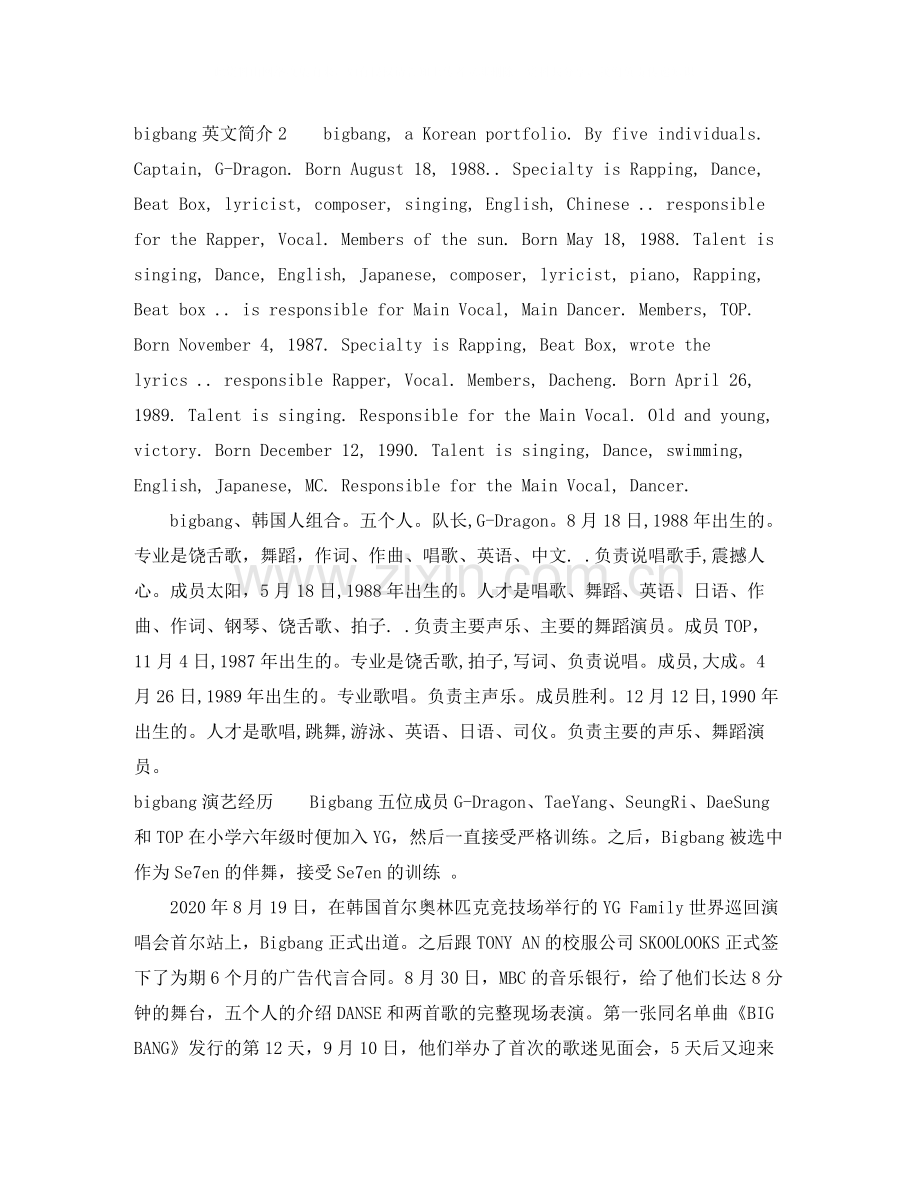 bigbang 英文简介 2　　bigbang, a Korean portfolio. By five individuals. Captain, G-Dragon. Born August 18, 1988.. Specialty is Rapping, Dance, Beat Box, lyricist, composer, singing, English, Chinese .. responsible for the Rapper, Vocal. Members of the sun. Born May 18, 1988. Talent is singing, Dance, English, Japanese, composer, lyricist, piano, Rapping, Beat box .. is responsible for Main Vocal, Main Dancer. Members, TOP. Born November 4, 1987. Specialty is Rapping, Beat Box, wrote the lyrics .. responsible Rapper, Vocal. Members, Dacheng. Born April 26, 1989. Talent is singing. Responsible for the Main Vocal. Old and young, victory. Born December 12, 1990. Talent is singing, Dance, swimming, English, Japanese, MC. Responsible for the Main Vocal, Dancer.

bigbang、韩国人组合。五个人。队长,G-Dragon。8 月 18 日,1988 年出生的。专业是饶舌歌，舞蹈，作词、作曲、唱歌、英语、中文. .负责说唱歌手,震撼人心。成员太阳，5 月 18 日,1988 年出生的。人才是唱歌、舞蹈、英语、日语、作曲、作词、钢琴、饶舌歌、拍子. .负责主要声乐、主要的舞蹈演员。成员 TOP，11 月 4 日,1987 年出生的。专业是饶舌歌,拍子,写词、负责说唱。成员,大成。4 月 26 日,1989 年出生的。专业歌唱。负责主声乐。成员胜利。12 月 12 日,1990 年出生的。人才是歌唱,跳舞,游泳、英语、日语、司仪。负责主要的声乐、舞蹈演员。

bigbang 演艺经历　　Bigbang 五位成员 G-Dragon、TaeYang、SeungRi、DaeSung 和 TOP 在小学六年级时便加入 YG，然后一直接受严格训练。之后，Bigbang 被选中作为 Se7en 的伴舞，接受 Se7en 的训练 。

2020 年 8 月 19 日，在韩国首尔奥林匹克竞技场举行的 YG Family 世界巡回演唱会首尔站上，Bigbang 正式出道。之后跟 TONY AN 的校服公司 SKOOLOOKS 正式签下了为期 6 个月的广告代言合同。8 月 30 日，MBC 的音乐银行，给了他们长达 8 分钟的舞台，五个人的介绍 DANSE 和两首歌的完整现场表演。第一张同名单曲《BIG BANG》发行的第 12 天，9 月 10 日，他们举办了首次的歌迷见面会，5 天后又迎来